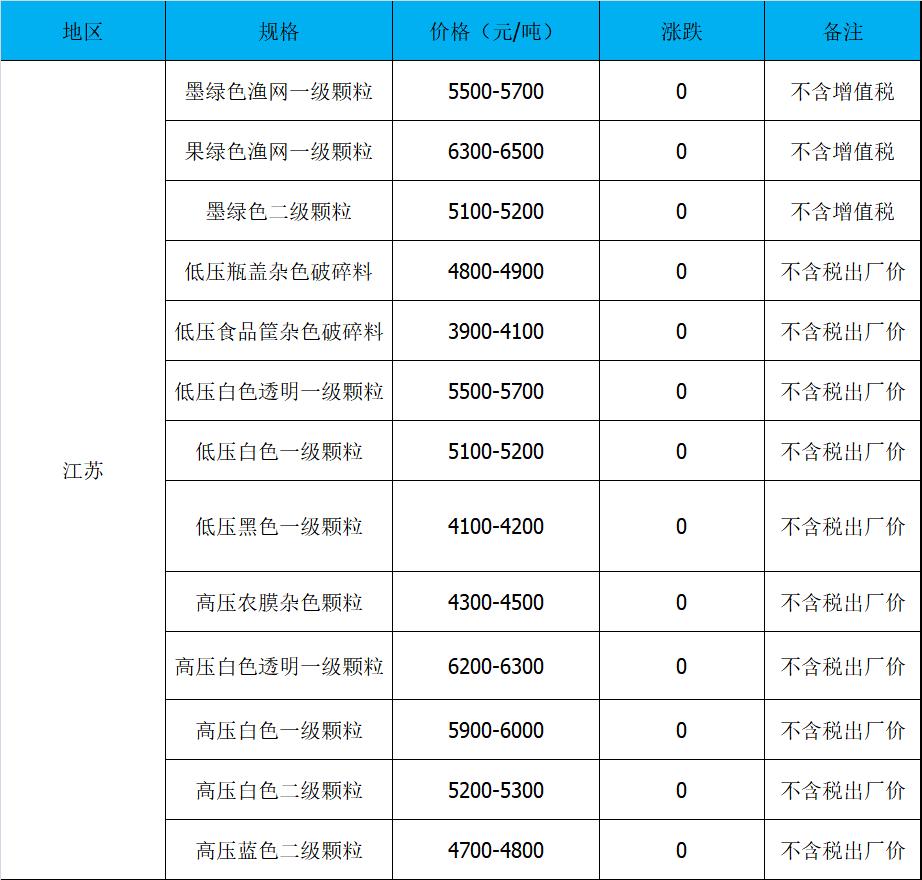 | 地区 | 规格 | 价格（元/吨） | 涨跌 | 备注 |
|---|---|---|---|---|
| 江苏 | 墨绿色渔网一级颗粒 | 5500-5700 | 0 | 不含增值税 |
| | 果绿色渔网一级颗粒 | 6300-6500 | 0 | 不含增值税 |
| | 墨绿色二级颗粒 | 5100-5200 | 0 | 不含增值税 |
| | 低压瓶盖杂色破碎料 | 4800-4900 | 0 | 不含税出厂价 |
| | 低压食品筐杂色破碎料 | 3900-4100 | 0 | 不含税出厂价 |
| | 低压白色透明一级颗粒 | 5500-5700 | 0 | 不含税出厂价 |
| | 低压白色一级颗粒 | 5100-5200 | 0 | 不含税出厂价 |
| | 低压黑色一级颗粒 | 4100-4200 | 0 | 不含税出厂价 |
| | 高压农膜杂色颗粒 | 4300-4500 | 0 | 不含税出厂价 |
| | 高压白色透明一级颗粒 | 6200-6300 | 0 | 不含税出厂价 |
| | 高压白色一级颗粒 | 5900-6000 | 0 | 不含税出厂价 |
| | 高压白色二级颗粒 | 5200-5300 | 0 | 不含税出厂价 |
| | 高压蓝色二级颗粒 | 4700-4800 | 0 | 不含税出厂价 |